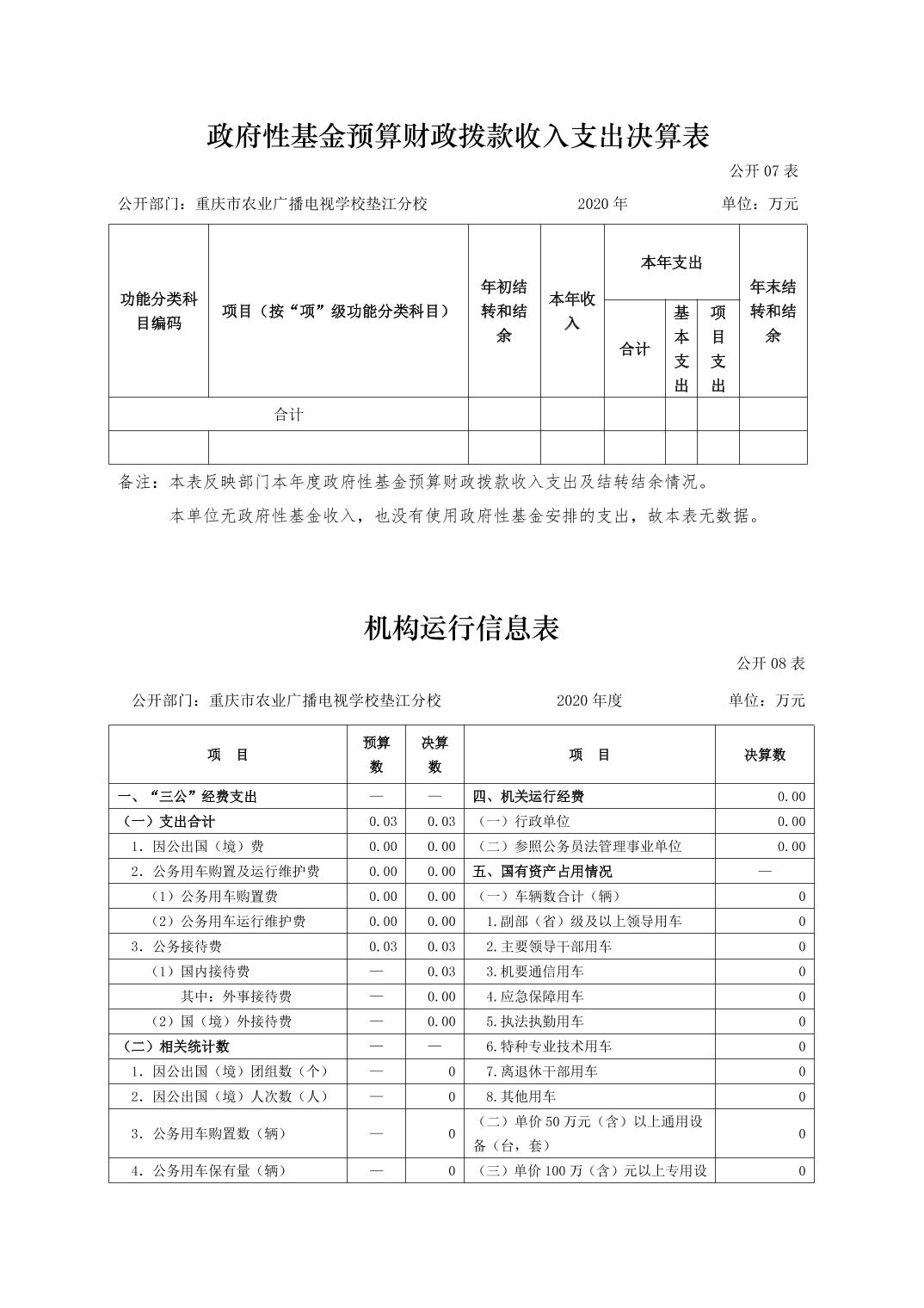 政府性基金预算财政拨款收入支出决算表

公开 07 表

公开部门：重庆市农业广播电视学校垫江分校　　2020 年　　单位：万元

| 功能分类科目编码 | 项目（按“项”级功能分类科目） | 年初结转和结余 | 本年收入 | 本年支出 合计 | 本年支出 基本支出 | 本年支出 项目支出 | 年末结转和结余 |
|---|---|---|---|---|---|---|---|
| 合计 | | | | | | | |
| | | | | | | | |

备注：本表反映部门本年度政府性基金预算财政拨款收入支出及结转结余情况。

本单位无政府性基金收入，也没有使用政府性基金安排的支出，故本表无数据。

机构运行信息表

公开 08 表

公开部门：重庆市农业广播电视学校垫江分校　　2020 年度　　单位：万元

| 项　目 | 预算数 | 决算数 | 项　目 | 决算数 |
|---|---|---|---|---|
| 一、“三公”经费支出 | — | — | 四、机关运行经费 | 0.00 |
| （一）支出合计 | 0.03 | 0.03 | （一）行政单位 | 0.00 |
| 1. 因公出国（境）费 | 0.00 | 0.00 | （二）参照公务员法管理事业单位 | 0.00 |
| 2. 公务用车购置及运行维护费 | 0.00 | 0.00 | 五、国有资产占用情况 | — |
| （1）公务用车购置费 | 0.00 | 0.00 | （一）车辆数合计（辆） | 0 |
| （2）公务用车运行维护费 | 0.00 | 0.00 | 1.副部（省）级及以上领导用车 | 0 |
| 3. 公务接待费 | 0.03 | 0.03 | 2.主要领导干部用车 | 0 |
| （1）国内接待费 | — | 0.03 | 3.机要通信用车 | 0 |
| 其中：外事接待费 | — | 0.00 | 4.应急保障用车 | 0 |
| （2）国（境）外接待费 | — | 0.00 | 5.执法执勤用车 | 0 |
| （二）相关统计数 | — | — | 6.特种专业技术用车 | 0 |
| 1. 因公出国（境）团组数（个） | — | 0 | 7.离退休干部用车 | 0 |
| 2. 因公出国（境）人次数（人） | — | 0 | 8.其他用车 | 0 |
| 3. 公务用车购置数（辆） | — | 0 | （二）单价 50 万元（含）以上通用设备（台，套） | 0 |
| 4. 公务用车保有量（辆） | — | 0 | （三）单价 100 万（含）元以上专用设 | 0 |